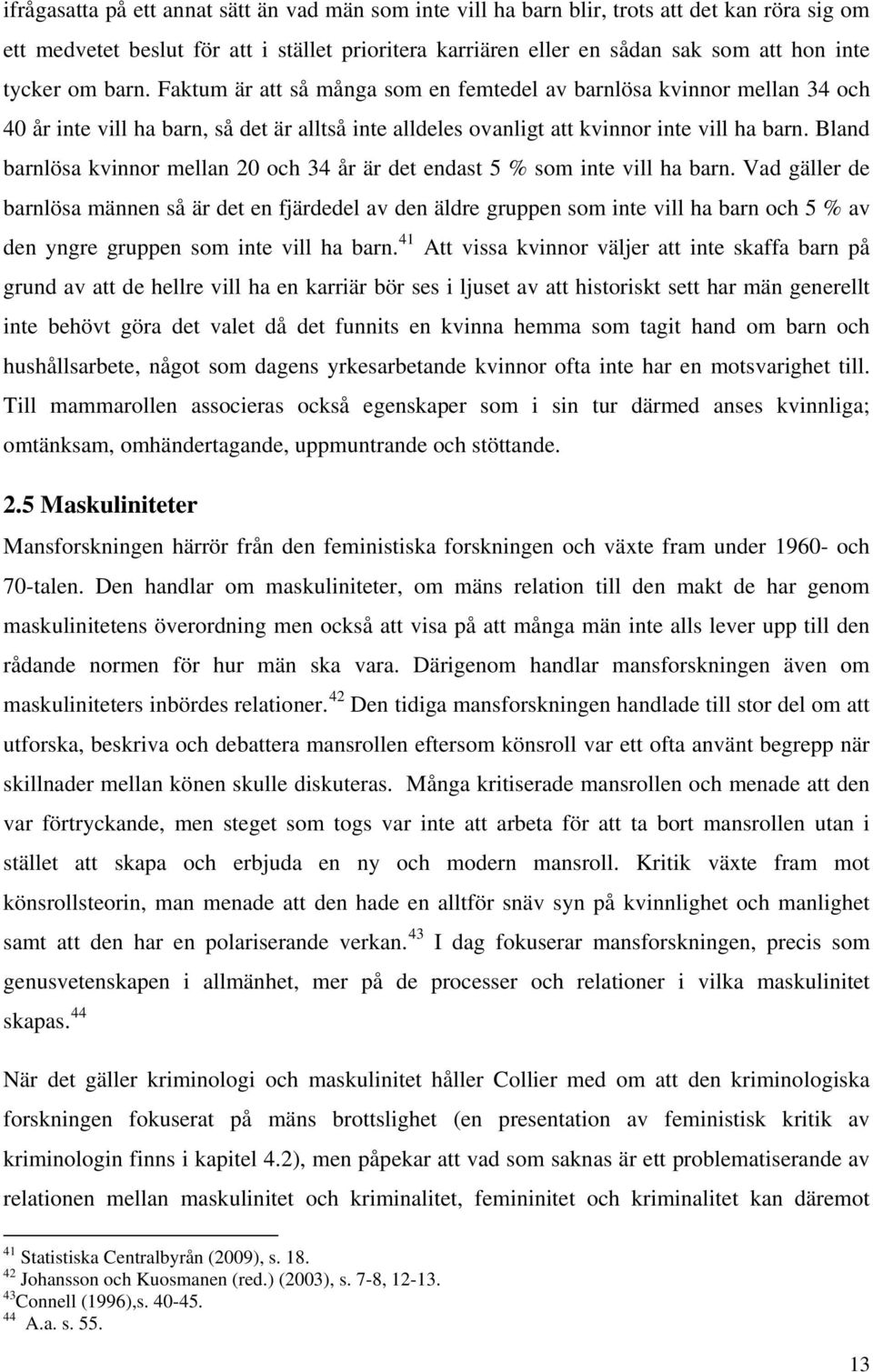 ifrågasatta på ett annat sätt än vad män som inte vill ha barn blir, trots att det kan röra sig om ett medvetet beslut för att i stället prioritera karriären eller en sådan sak som att hon inte tycker om barn. Faktum är att så många som en femtedel av barnlösa kvinnor mellan 34 och 40 år inte vill ha barn, så det är alltså inte alldeles ovanligt att kvinnor inte vill ha barn. Bland barnlösa kvinnor mellan 20 och 34 år är det endast 5 % som inte vill ha barn. Vad gäller de barnlösa männen så är det en fjärdedel av den äldre gruppen som inte vill ha barn och 5 % av den yngre gruppen som inte vill ha barn. $^{41}$ Att vissa kvinnor väljer att inte skaffa barn på grund av att de hellre vill ha en karriär bör ses i ljuset av att historiskt sett har män generellt inte behövt göra det valet då det funnits en kvinna hemma som tagit hand om barn och hushållsarbete, något som dagens yrkesarbetande kvinnor ofta inte har en motsvarighet till. Till mammarollen associeras också egenskaper som i sin tur därmed anses kvinnliga; omtänksam, omhändertagande, uppmuntrande och stöttande.

2.5 Maskuliniteter

Mansforskningen härrör från den feministiska forskningen och växte fram under 1960- och 70-talen. Den handlar om maskuliniteter, om mäns relation till den makt de har genom maskulinitetens överordning men också att visa på att många män inte alls lever upp till den rådande normen för hur män ska vara. Därigenom handlar mansforskningen även om maskuliniteters inbördes relationer. $^{42}$ Den tidiga mansforskningen handlade till stor del om att utforska, beskriva och debattera mansrollen eftersom könsroll var ett ofta använt begrepp när skillnader mellan könen skulle diskuteras. Många kritiserade mansrollen och menade att den var förtryckande, men steget som togs var inte att arbeta för att ta bort mansrollen utan i stället att skapa och erbjuda en ny och modern mansroll. Kritik växte fram mot könsrollsteorin, man menade att den hade en alltför snäv syn på kvinnlighet och manlighet samt att den har en polariserande verkan. $^{43}$ I dag fokuserar mansforskningen, precis som genusvetenskapen i allmänhet, mer på de processer och relationer i vilka maskulinitet skapas. $^{44}$

När det gäller kriminologi och maskulinitet håller Collier med om att den kriminologiska forskningen fokuserat på mäns brottslighet (en presentation av feministisk kritik av kriminologin finns i kapitel 4.2), men påpekar att vad som saknas är ett problematiserande av relationen mellan maskulinitet och kriminalitet, femininitet och kriminalitet kan däremot

$^{41}$ Statistiska Centralbyrån (2009), s. 18.
$^{42}$ Johansson och Kuosmanen (red.) (2003), s. 7-8, 12-13.
$^{43}$Connell (1996),s. 40-45.
$^{44}$ A.a. s. 55.

13